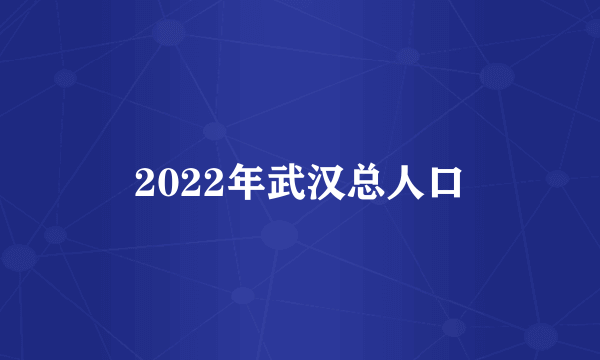 2022年武汉总人口